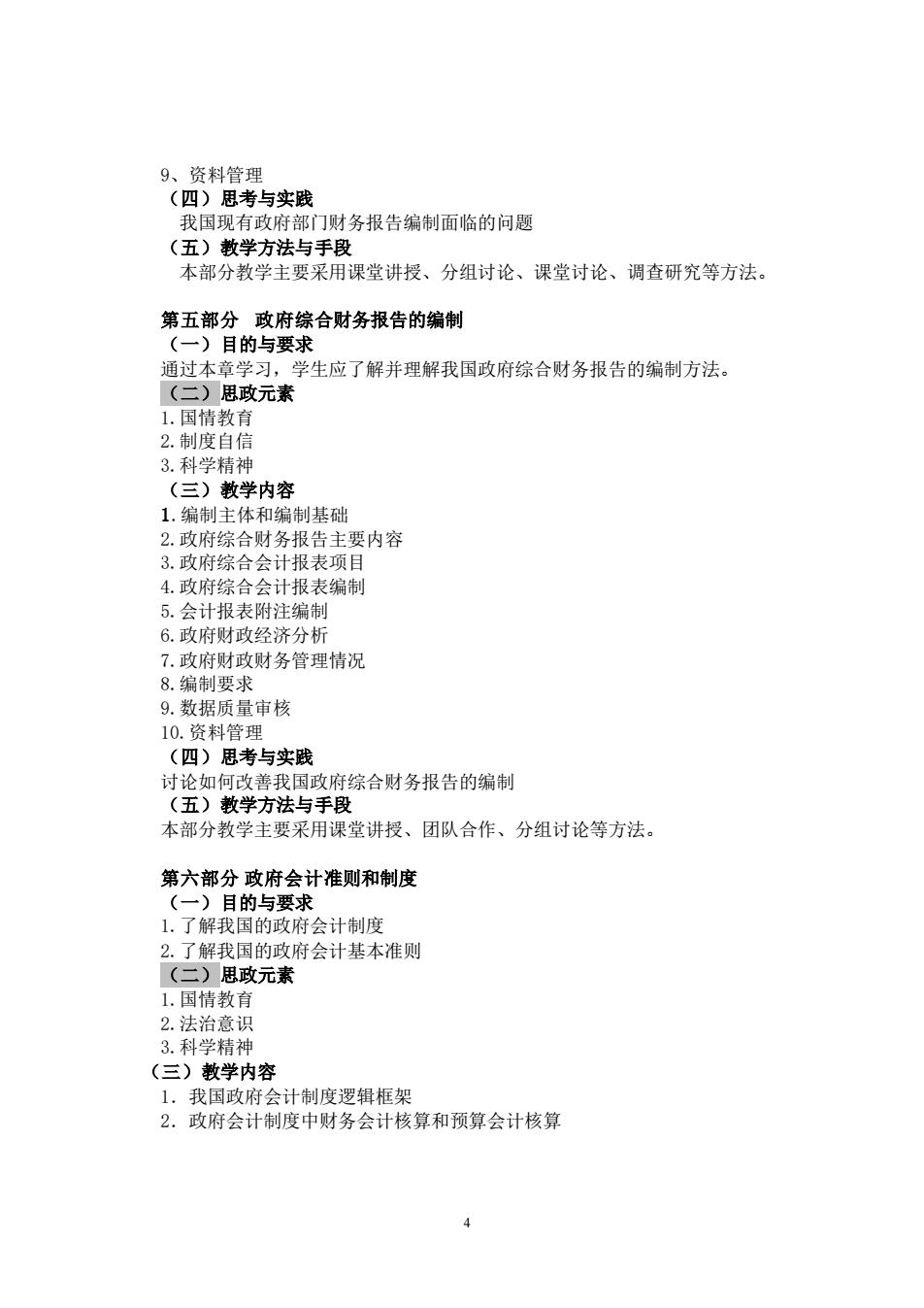 9、资料管理
（四）思考与实践
我国现有政府部门财务报告编制面临的问题
（五）教学方法与手段
本部分教学主要采用课堂讲授、分组讨论、课堂讨论、调查研究等方法。

第五部分 政府综合财务报告的编制
（一）目的与要求
通过本章学习，学生应了解并理解我国政府综合财务报告的编制方法。
（二）思政元素
1.国情教育
2.制度自信
3.科学精神
（三）教学内容
1.编制主体和编制基础
2.政府综合财务报告主要内容
3.政府综合会计报表项目
4.政府综合会计报表编制
5.会计报表附注编制
6.政府财政经济分析
7.政府财政财务管理情况
8.编制要求
9.数据质量审核
10.资料管理
（四）思考与实践
讨论如何改善我国政府综合财务报告的编制
（五）教学方法与手段
本部分教学主要采用课堂讲授、团队合作、分组讨论等方法。

第六部分 政府会计准则和制度
（一）目的与要求
1.了解我国的政府会计制度
2.了解我国的政府会计基本准则
（二）思政元素
1.国情教育
2.法治意识
3.科学精神
（三）教学内容
1. 我国政府会计制度逻辑框架
2. 政府会计制度中财务会计核算和预算会计核算

4